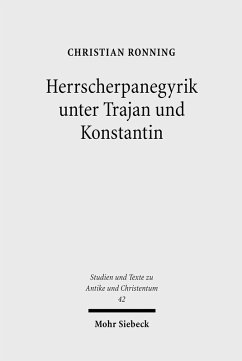 CHRISTIAN RONNING

Herrscherpanegyrik unter Trajan und Konstantin

Studien und Texte zu Antike und Christentum 42

Mohr Siebeck